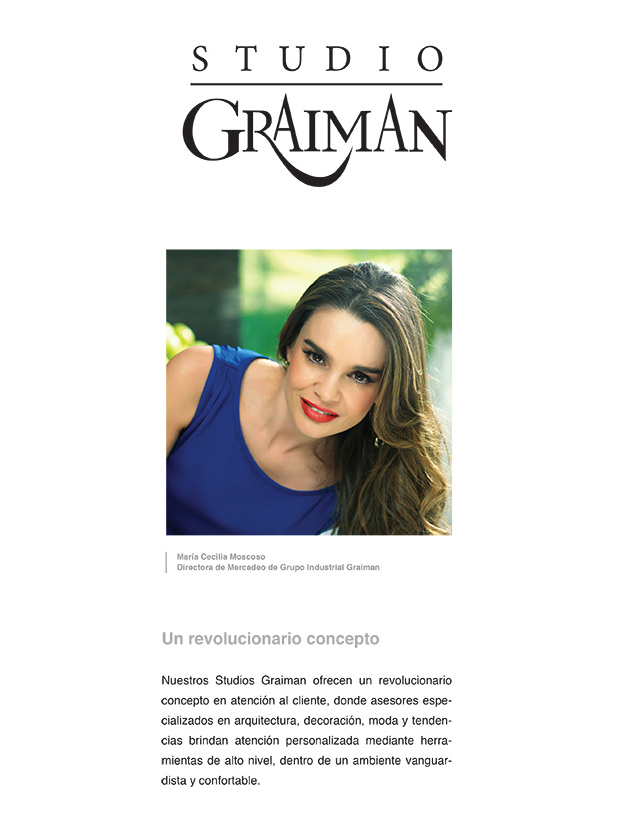 STUDIO
GRAIMAN

María Cecilia Moscoso
Directora de Mercadeo de Grupo Industrial Graiman

Un revolucionario concepto

Nuestros Studios Graiman ofrecen un revolucionario concepto en atención al cliente, donde asesores especializados en arquitectura, decoración, moda y tendencias brindan atención personalizada mediante herramientas de alto nivel, dentro de un ambiente vanguardista y confortable.